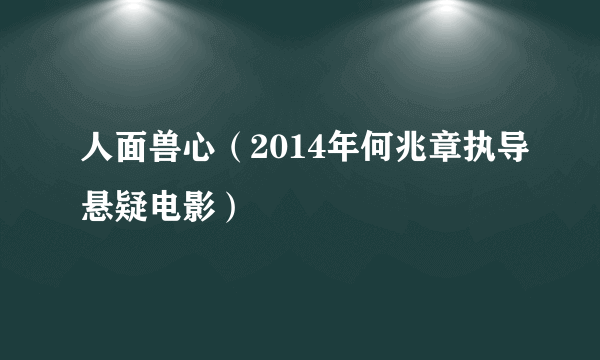 人面兽心（2014年何兆章执导悬疑电影）